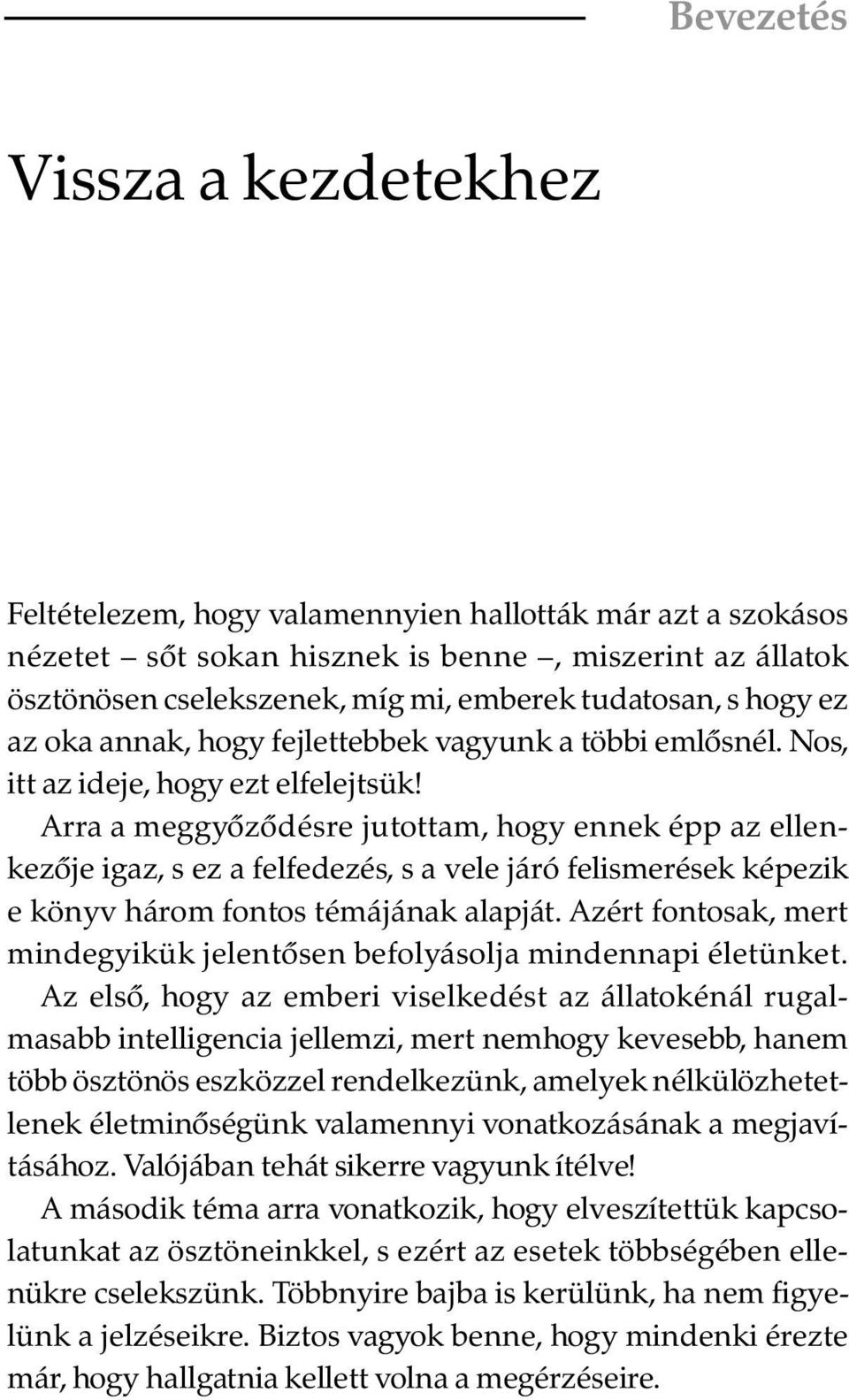 Bevezetés

Vissza a kezdetekhez

Feltételezem, hogy valamennyien hallották már azt a szokásos nézetet – sőt sokan hisznek is benne –, miszerint az állatok ösztönösen cselekszenek, míg mi, emberek tudatosan, s hogy ez az oka annak, hogy fejlettebbek vagyunk a többi emlősnél. Nos, itt az ideje, hogy ezt elfelejtsük!

Arra a meggyőződésre jutottam, hogy ennek épp az ellenkezője igaz, s ez a felfedezés, s a vele járó felismerések képezik e könyv három fontos témájának alapját. Azért fontosak, mert mindegyikük jelentősen befolyásolja mindennapi életünket.

Az első, hogy az emberi viselkedést az állatokénál rugalmasabb intelligencia jellemzi, mert nemhogy kevesebb, hanem több ösztönös eszközzel rendelkezünk, amelyek nélkülözhetetlenek életminőségünk valamennyi vonatkozásának a megjavításához. Valójában tehát sikerre vagyunk ítélve!

A második téma arra vonatkozik, hogy elveszítettük kapcsolatunkat az ösztöneinkkel, s ezért az esetek többségében ellenükre cselekszünk. Többnyire bajba is kerülünk, ha nem figyelünk a jelzéseikre. Biztos vagyok benne, hogy mindenki érezte már, hogy hallgatnia kellett volna a megérzéseire.